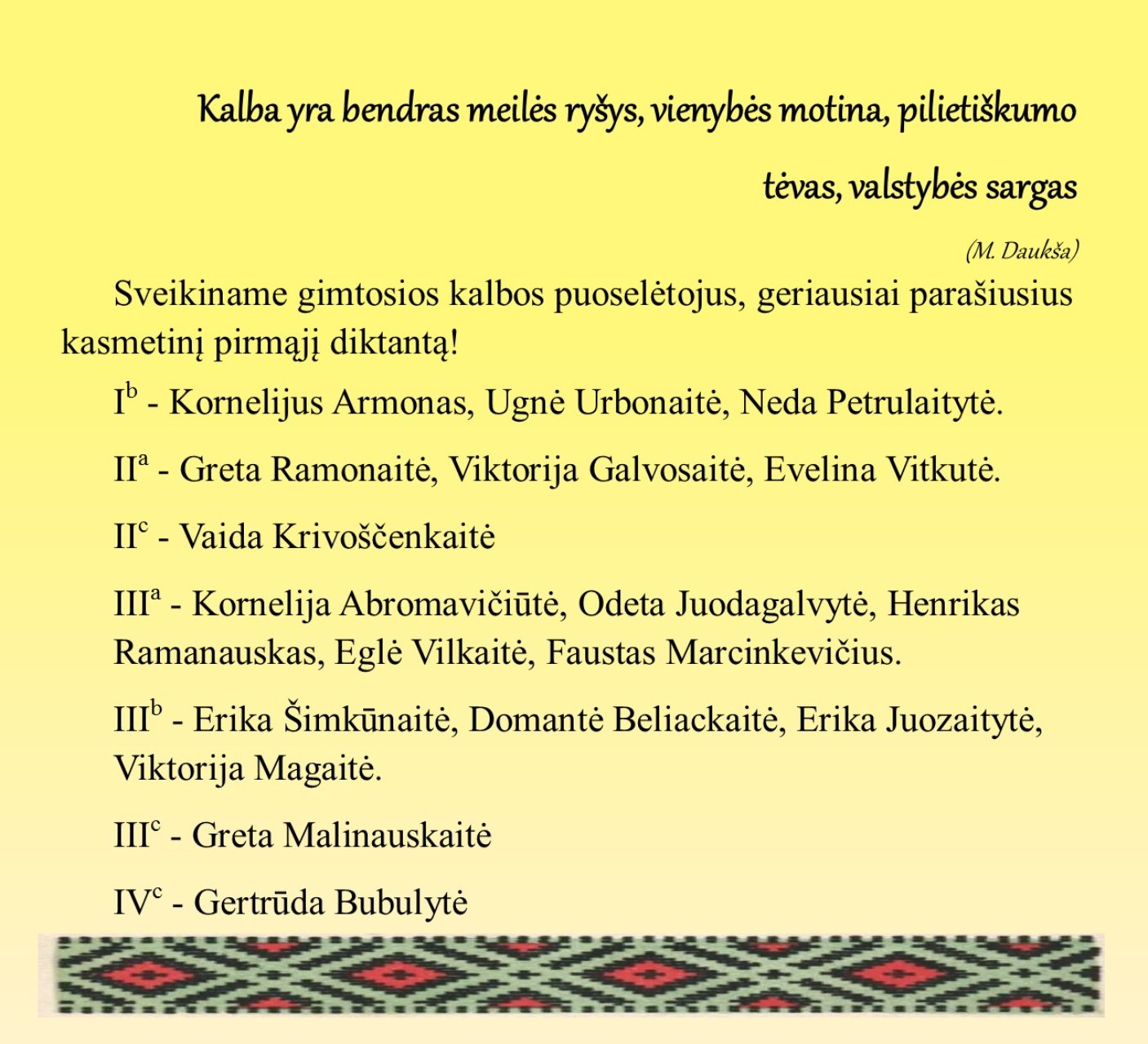 Kalba yra bendras meilės ryšys, vienybės motina, pilietiškumo tėvas, valstybės sargas

(M. Daukša)

Sveikiname gimtosios kalbos puoselėtojus, geriausiai parašiusius kasmetinį pirmąjį diktantą!

I$^b$ - Kornelijus Armonas, Ugnė Urbonaitė, Neda Petrulaitytė.

II$^a$ - Greta Ramonaitė, Viktorija Galvosaitė, Evelina Vitkutė.

II$^c$ - Vaida Krivoščenkaitė

III$^a$ - Kornelija Abromavičiūtė, Odeta Juodagalvytė, Henrikas Ramanauskas, Eglė Vilkaitė, Faustas Marcinkevičius.

III$^b$ - Erika Šimkūnaitė, Domantė Beliackaitė, Erika Juozaitytė, Viktorija Magaitė.

III$^c$ - Greta Malinauskaitė

IV$^c$ - Gertrūda Bubulytė